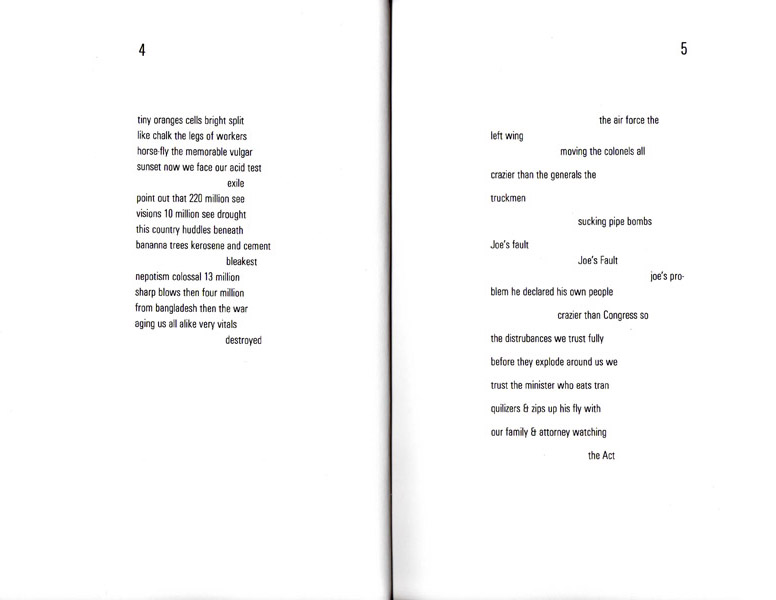 4

tiny oranges cells bright split
like chalk the legs of workers
horse-fly the memorable vulgar
sunset now we face our acid test
exile
point out that 220 million see
visions 10 million see drought
this country huddles beneath
bananna trees kerosene and cement
bleakest
nepotism colossal 13 million
sharp blows then four million
from bangladesh then the war
aging us all alike very vitals
destroyed

5

the air force the
left wing
moving the colonels all
crazier than the generals the
truckmen
sucking pipe bombs
Joe's fault
Joe's Fault
joe's pro-
blem he declared his own people
crazier than Congress so
the distrubances we trust fully
before they explode around us we
trust the minister who eats tran
quilizers & zips up his fly with
our family & attorney watching
the Act